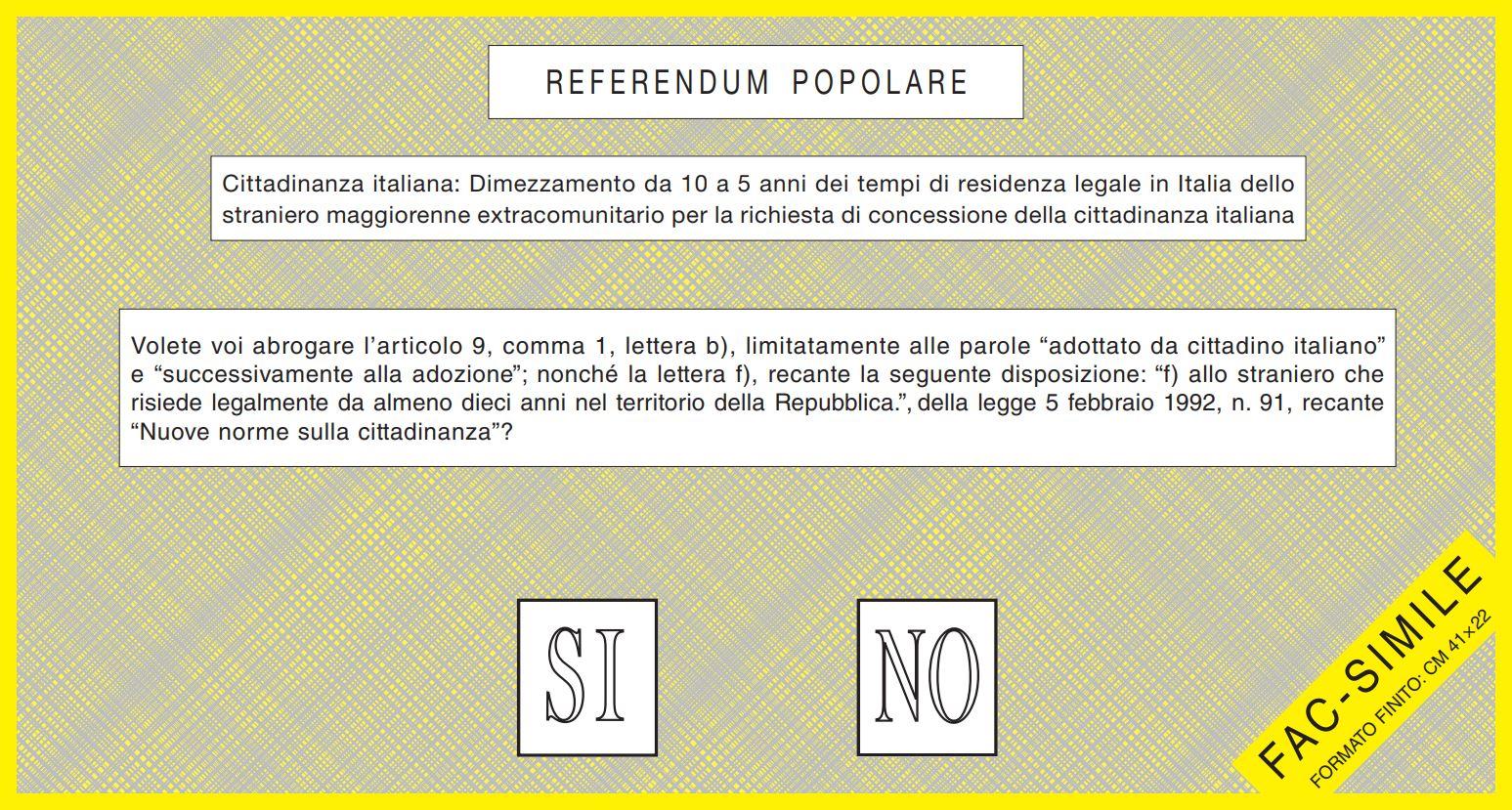 REFERENDUM POPOLARE

Cittadinanza italiana: Dimezzamento da 10 a 5 anni dei tempi di residenza legale in Italia dello straniero maggiorenne extracomunitario per la richiesta di concessione della cittadinanza italiana

Volete voi abrogare l'articolo 9, comma 1, lettera b), limitatamente alle parole "adottato da cittadino italiano" e "successivamente alla adozione"; nonché la lettera f), recante la seguente disposizione: "f) allo straniero che risiede legalmente da almeno dieci anni nel territorio della Repubblica.", della legge 5 febbraio 1992, n. 91, recante "Nuove norme sulla cittadinanza"?

SI

NO

FAC-SIMILE
FORMATO FINITO: CM 41×22